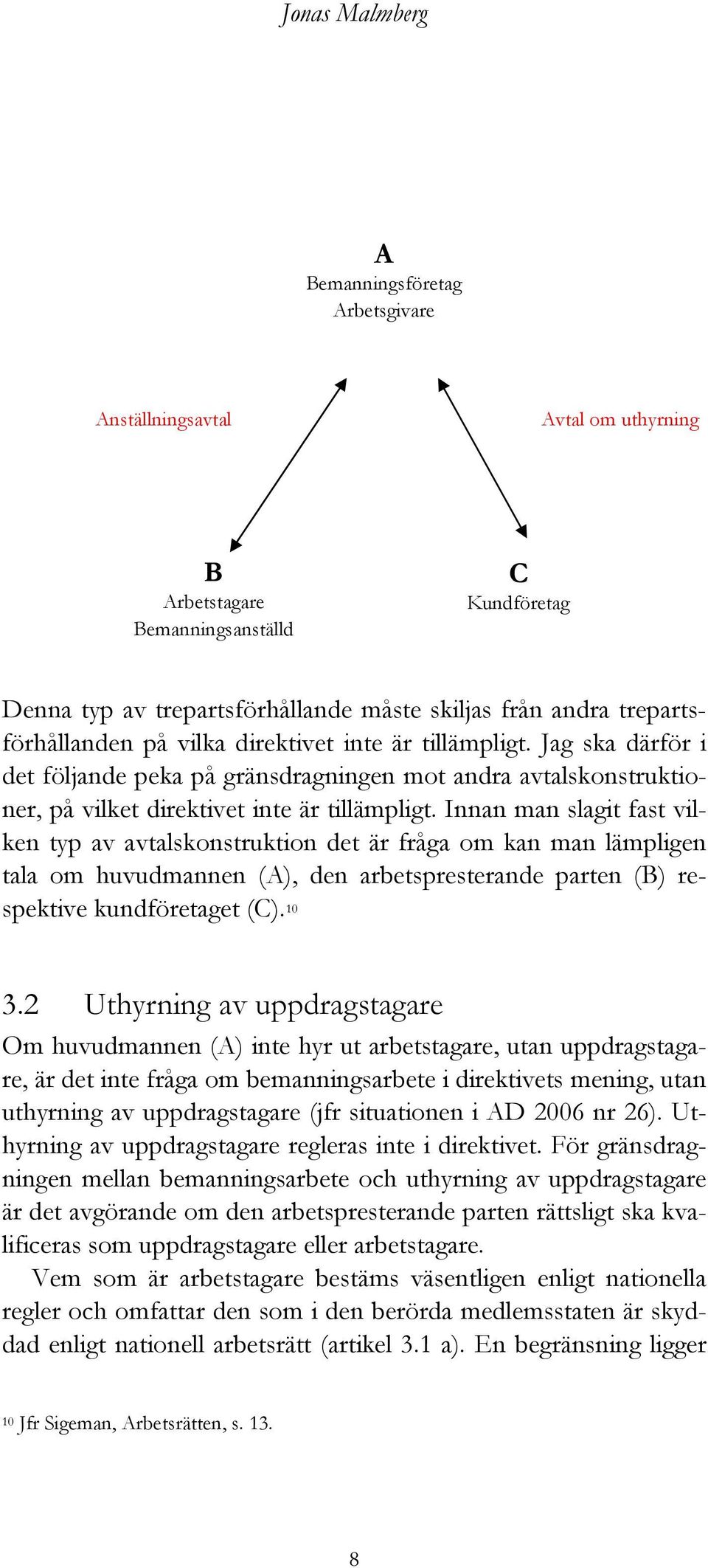 Jonas Malmberg

A
Bemanningsföretag
Arbetsgivare

Anställningsavtal

Avtal om uthyrning

B
Arbetstagare
Bemanningsanställd

C
Kundföretag

Denna typ av trepartsförhållande måste skiljas från andra trepartsförhållanden på vilka direktivet inte är tillämpligt. Jag ska därför i det följande peka på gränsdragningen mot andra avtalskonstruktioner, på vilket direktivet inte är tillämpligt. Innan man slagit fast vilken typ av avtalskonstruktion det är fråga om kan man lämpligen tala om huvudmannen (A), den arbetspresterande parten (B) respektive kundföretaget (C).$^{10}$

3.2 Uthyrning av uppdragstagare

Om huvudmannen (A) inte hyr ut arbetstagare, utan uppdragstagare, är det inte fråga om bemanningsarbete i direktivets mening, utan uthyrning av uppdragstagare (jfr situationen i AD 2006 nr 26). Uthyrning av uppdragstagare regleras inte i direktivet. För gränsdragningen mellan bemanningsarbete och uthyrning av uppdragstagare är det avgörande om den arbetspresterande parten rättsligt ska kvalificeras som uppdragstagare eller arbetstagare.

Vem som är arbetstagare bestäms väsentligen enligt nationella regler och omfattar den som i den berörda medlemsstaten är skyddad enligt nationell arbetsrätt (artikel 3.1 a). En begränsning ligger

$^{10}$ Jfr Sigeman, Arbetsrätten, s. 13.

8